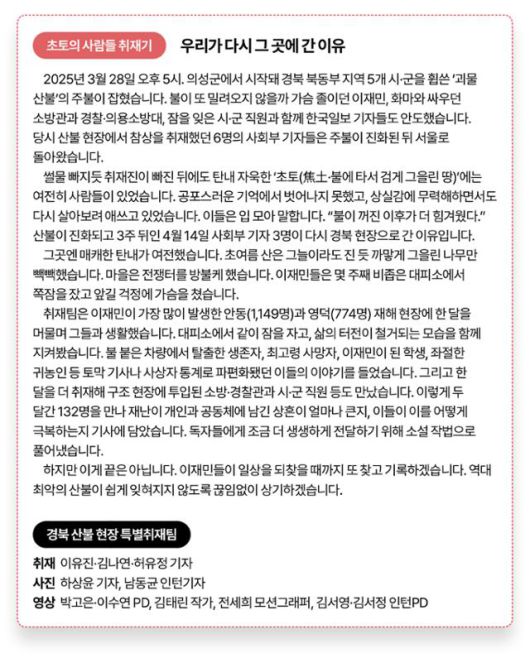 초토의 사람들 취재기

우리가 다시 그 곳에 간 이유

2025년 3월 28일 오후 5시. 의성군에서 시작돼 경북 북동부 지역 5개 시·군을 휩쓴 '괴물 산불'의 주불이 잡혔습니다. 불이 또 밀려오지 않을까 가슴 졸이던 이재민, 화마와 싸우던 소방관과 경찰·의용소방대, 잠을 잊은 시·군 직원과 함께 한국일보 기자들도 안도했습니다. 당시 산불 현장에서 참상을 취재했던 6명의 사회부 기자들은 주불이 진화된 뒤 서울로 돌아왔습니다.

썰물 빠지듯 취재진이 빠진 뒤에도 탄내 자욱한 '초토(焦土·불에 타서 검게 그을린 땅)'에는 여전히 사람들이 있었습니다. 공포스러운 기억에서 벗어나지 못했고, 상실감에 무력해하면서도 다시 살아보려 애쓰고 있었습니다. 이들은 입 모아 말합니다. "불이 꺼진 이후가 더 힘겨웠다." 산불이 진화되고 3주 뒤인 4월 14일 사회부 기자 3명이 다시 경북 현장으로 간 이유입니다.

그곳엔 매캐한 탄내가 여전했습니다. 초여름 산은 그늘이라도 진 듯 까맣게 그을린 나무만 빽빽했습니다. 마을은 전쟁터를 방불케 했습니다. 이재민들은 몇 주째 비좁은 대피소에서 쪽잠을 잤고 앞길 걱정에 가슴을 쳤습니다.

취재팀은 이재민이 가장 많이 발생한 안동(1,149명)과 영덕(774명) 재해 현장에 한 달을 머물며 그들과 생활했습니다. 대피소에서 같이 잠을 자고, 삶의 터전이 철거되는 모습을 함께 지켜봤습니다. 불 붙은 차량에서 탈출한 생존자, 최고령 사망자, 이재민이 된 학생, 좌절한 귀농인 등 토막 기사나 사상자 통계로 파편화됐던 이들의 이야기를 들었습니다. 그리고 한 달을 더 취재해 구조 현장에 투입된 소방·경찰관과 시·군 직원 등도 만났습니다. 이렇게 두 달간 132명을 만나 재난이 개인과 공동체에 남긴 상흔이 얼마나 큰지, 이들이 이를 어떻게 극복하는지 기사에 담았습니다. 독자들에게 조금 더 생생하게 전달하기 위해 소설 작법으로 풀어냈습니다.

하지만 이게 끝은 아닙니다. 이재민들이 일상을 되찾을 때까지 또 찾고 기록하겠습니다. 역대 최악의 산불이 쉽게 잊혀지지 않도록 끊임없이 상기하겠습니다.

경북 산불 현장 특별취재팀
취재 이유진·김나연·허유정 기자
사진 하상윤 기자, 남동균 인턴기자
영상 박고은·이수연 PD, 김태린 작가, 전세희 모션그래퍼, 김서영·김서정 인턴PD